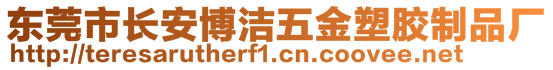 东莞市长安博洁五金塑胶制品厂
http://teresarutherf1.cn.coovee.net